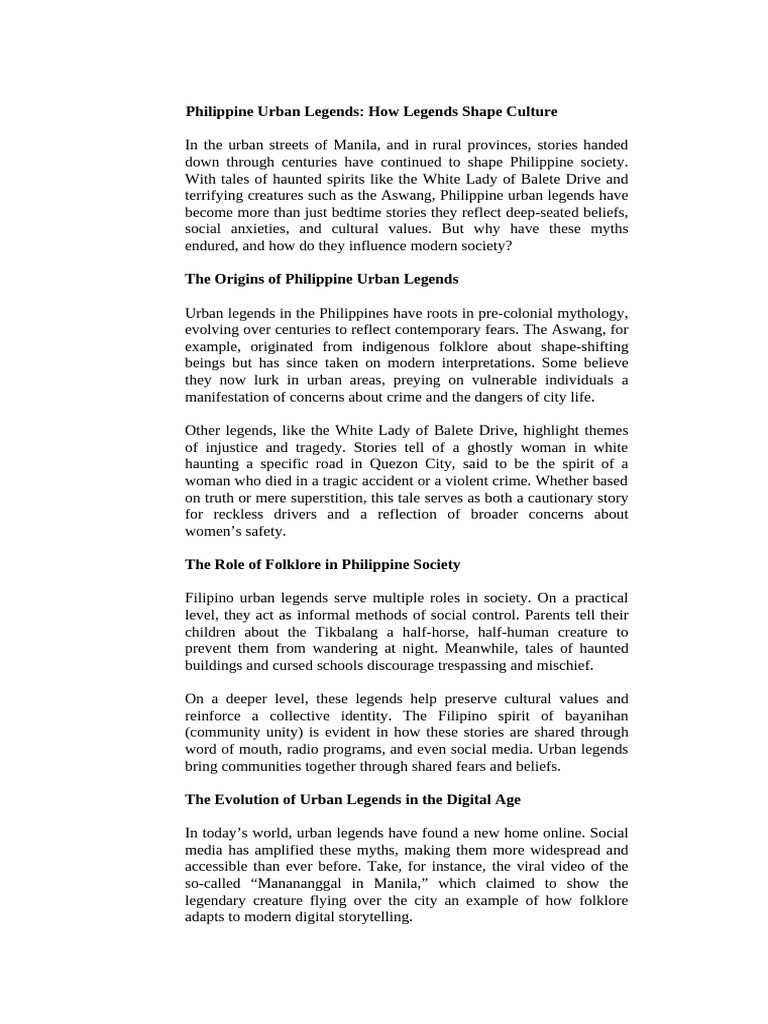 Philippine Urban Legends: How Legends Shape Culture

In the urban streets of Manila, and in rural provinces, stories handed down through centuries have continued to shape Philippine society. With tales of haunted spirits like the White Lady of Balete Drive and terrifying creatures such as the Aswang, Philippine urban legends have become more than just bedtime stories they reflect deep-seated beliefs, social anxieties, and cultural values. But why have these myths endured, and how do they influence modern society?

The Origins of Philippine Urban Legends

Urban legends in the Philippines have roots in pre-colonial mythology, evolving over centuries to reflect contemporary fears. The Aswang, for example, originated from indigenous folklore about shape-shifting beings but has since taken on modern interpretations. Some believe they now lurk in urban areas, preying on vulnerable individuals a manifestation of concerns about crime and the dangers of city life.

Other legends, like the White Lady of Balete Drive, highlight themes of injustice and tragedy. Stories tell of a ghostly woman in white haunting a specific road in Quezon City, said to be the spirit of a woman who died in a tragic accident or a violent crime. Whether based on truth or mere superstition, this tale serves as both a cautionary story for reckless drivers and a reflection of broader concerns about women's safety.

The Role of Folklore in Philippine Society

Filipino urban legends serve multiple roles in society. On a practical level, they act as informal methods of social control. Parents tell their children about the Tikbalang a half-horse, half-human creature to prevent them from wandering at night. Meanwhile, tales of haunted buildings and cursed schools discourage trespassing and mischief.

On a deeper level, these legends help preserve cultural values and reinforce a collective identity. The Filipino spirit of bayanihan (community unity) is evident in how these stories are shared through word of mouth, radio programs, and even social media. Urban legends bring communities together through shared fears and beliefs.

The Evolution of Urban Legends in the Digital Age

In today's world, urban legends have found a new home online. Social media has amplified these myths, making them more widespread and accessible than ever before. Take, for instance, the viral video of the so-called "Manananggal in Manila," which claimed to show the legendary creature flying over the city an example of how folklore adapts to modern digital storytelling.